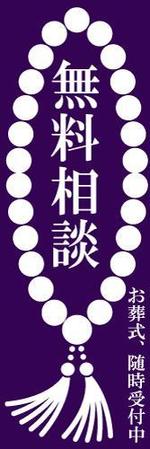 無料相談

お葬式、随時受付中